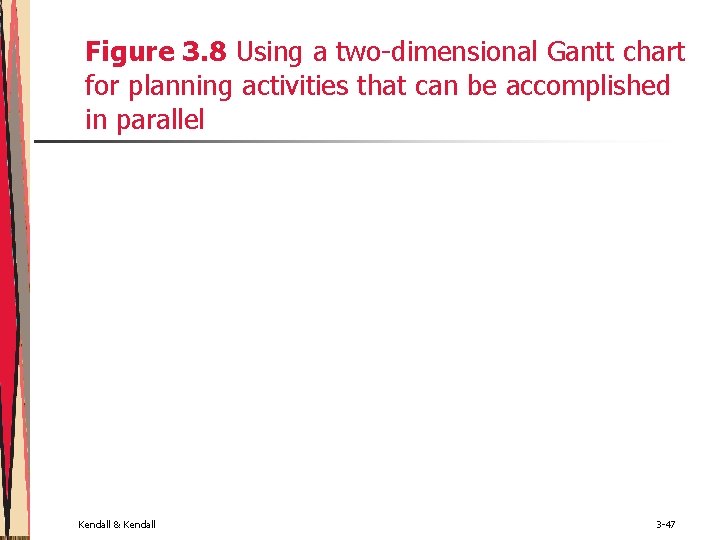 Figure 3.8 Using a two-dimensional Gantt chart for planning activities that can be accomplished in parallel

Kendall & Kendall

3-47